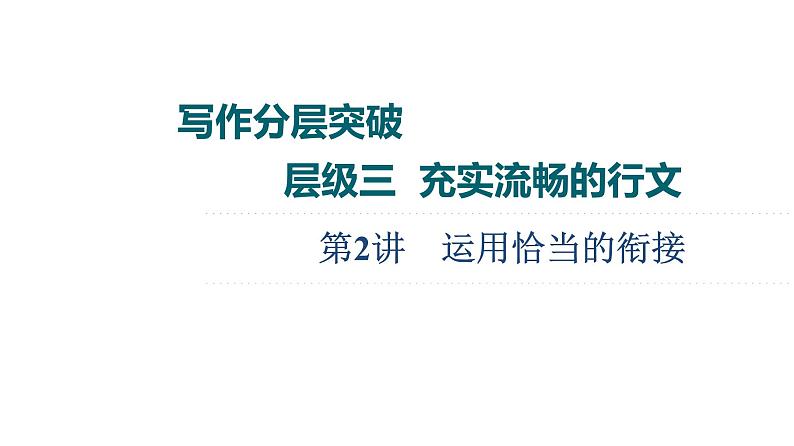 写作分层突破

层级三 充实流畅的行文

第2讲 运用恰当的衔接